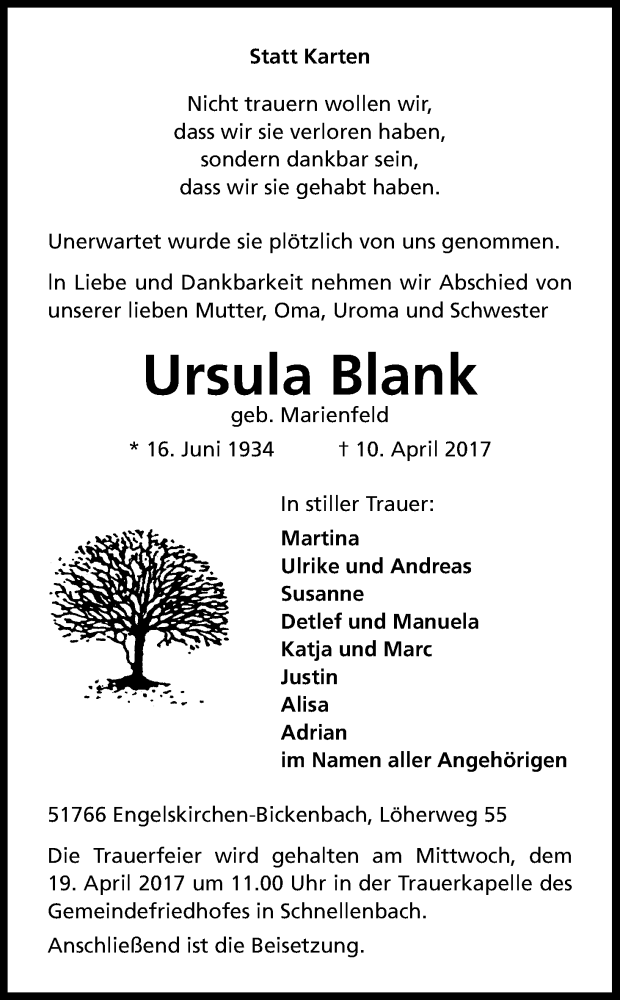 Statt Karten

Nicht trauern wollen wir,
dass wir sie verloren haben,
sondern dankbar sein,
dass wir sie gehabt haben.

Unerwartet wurde sie plötzlich von uns genommen.

In Liebe und Dankbarkeit nehmen wir Abschied von unserer lieben Mutter, Oma, Uroma und Schwester

Ursula Blank

geb. Marienfeld

* 16. Juni 1934 † 10. April 2017

In stiller Trauer:

Martina
Ulrike und Andreas
Susanne
Detlef und Manuela
Katja und Marc
Justin
Alisa
Adrian
im Namen aller Angehörigen

51766 Engelskirchen-Bickenbach, Löherweg 55

Die Trauerfeier wird gehalten am Mittwoch, dem 19. April 2017 um 11.00 Uhr in der Trauerkapelle des Gemeindefriedhofes in Schnellenbach.

Anschließend ist die Beisetzung.